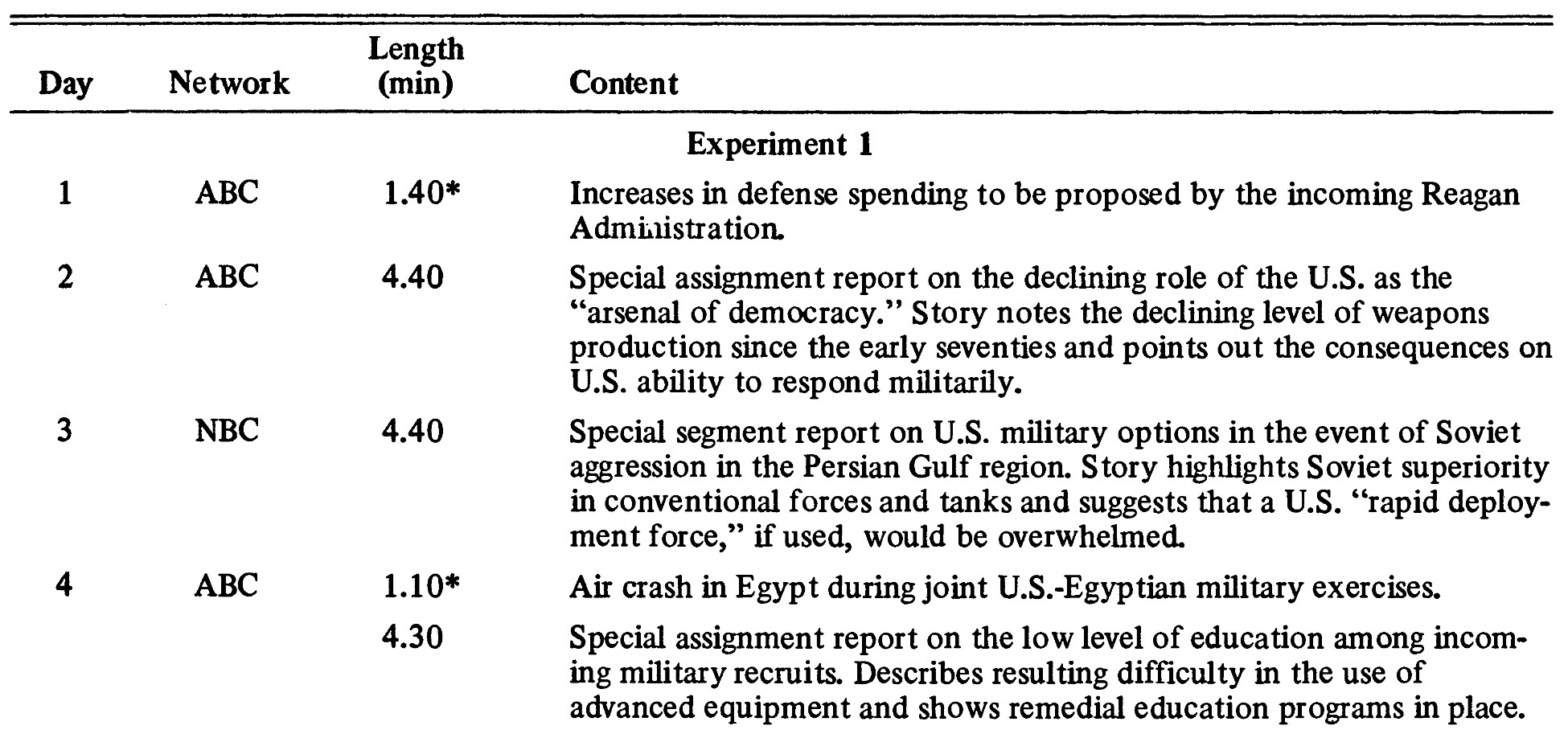 | Day | Network | Length (min) | Content |
|---|---|---|---|
| | | | Experiment 1 |
| 1 | ABC | 1.40* | Increases in defense spending to be proposed by the incoming Reagan Administration. |
| 2 | ABC | 4.40 | Special assignment report on the declining role of the U.S. as the "arsenal of democracy." Story notes the declining level of weapons production since the early seventies and points out the consequences on U.S. ability to respond militarily. |
| 3 | NBC | 4.40 | Special segment report on U.S. military options in the event of Soviet aggression in the Persian Gulf region. Story highlights Soviet superiority in conventional forces and tanks and suggests that a U.S. "rapid deployment force," if used, would be overwhelmed. |
| 4 | ABC | 1.10* | Air crash in Egypt during joint U.S.-Egyptian military exercises. |
| | | 4.30 | Special assignment report on the low level of education among incoming military recruits. Describes resulting difficulty in the use of advanced equipment and shows remedial education programs in place. |